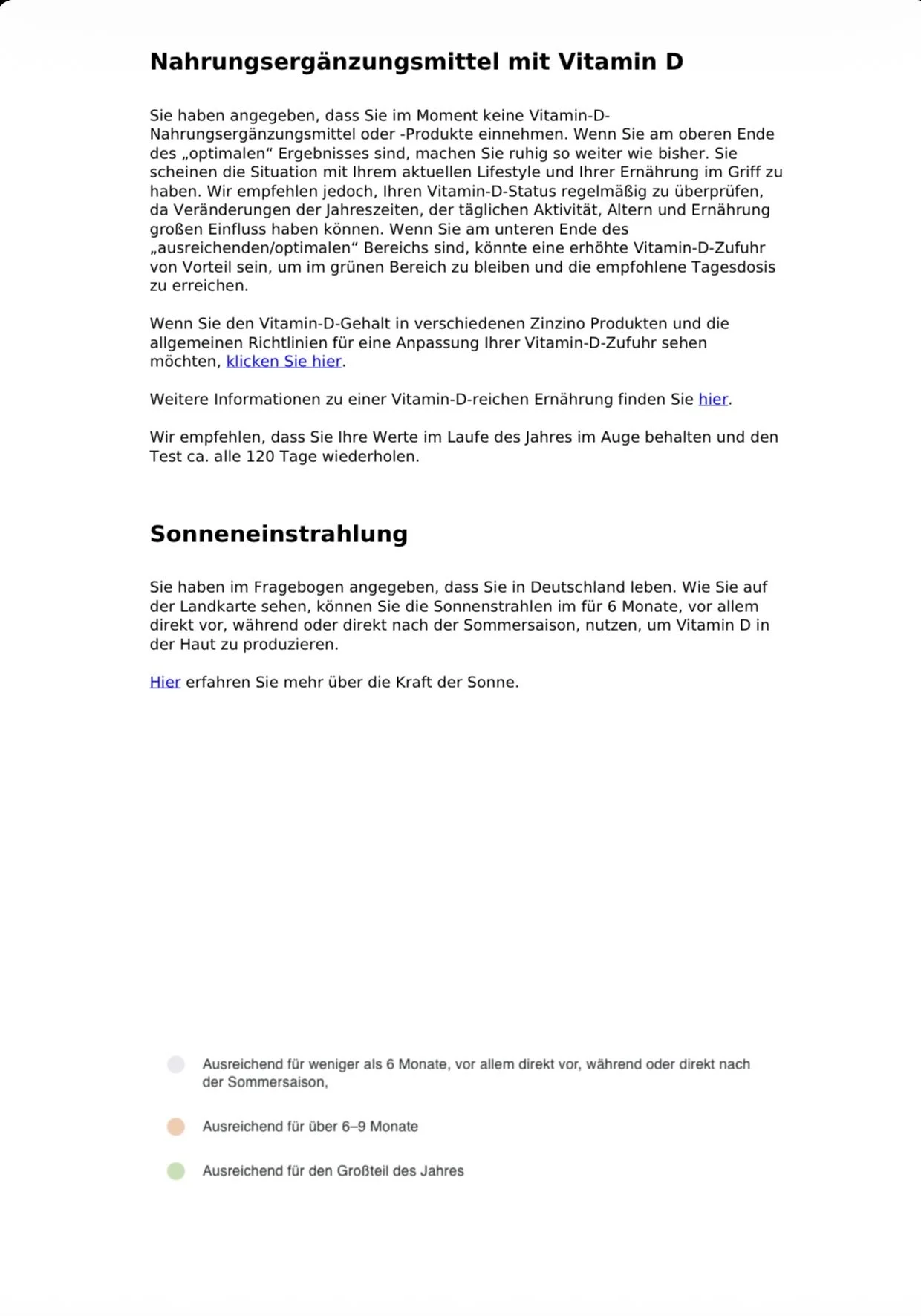 Nahrungsergänzungsmittel mit Vitamin D

Sie haben angegeben, dass Sie im Moment keine Vitamin-D-Nahrungsergänzungsmittel oder -Produkte einnehmen. Wenn Sie am oberen Ende des „optimalen“ Ergebnisses sind, machen Sie ruhig so weiter wie bisher. Sie scheinen die Situation mit Ihrem aktuellen Lifestyle und Ihrer Ernährung im Griff zu haben. Wir empfehlen jedoch, Ihren Vitamin-D-Status regelmäßig zu überprüfen, da Veränderungen der Jahreszeiten, der täglichen Aktivität, Altern und Ernährung großen Einfluss haben können. Wenn Sie am unteren Ende des „ausreichenden/optimalen“ Bereichs sind, könnte eine erhöhte Vitamin-D-Zufuhr von Vorteil sein, um im grünen Bereich zu bleiben und die empfohlene Tagesdosis zu erreichen.

Wenn Sie den Vitamin-D-Gehalt in verschiedenen Zinzino Produkten und die allgemeinen Richtlinien für eine Anpassung Ihrer Vitamin-D-Zufuhr sehen möchten, klicken Sie hier.

Weitere Informationen zu einer Vitamin-D-reichen Ernährung finden Sie hier.

Wir empfehlen, dass Sie Ihre Werte im Laufe des Jahres im Auge behalten und den Test ca. alle 120 Tage wiederholen.

Sonneneinstrahlung

Sie haben im Fragebogen angegeben, dass Sie in Deutschland leben. Wie Sie auf der Landkarte sehen, können Sie die Sonnenstrahlen im für 6 Monate, vor allem direkt vor, während oder direkt nach der Sommersaison, nutzen, um Vitamin D in der Haut zu produzieren.

Hier erfahren Sie mehr über die Kraft der Sonne.

Ausreichend für weniger als 6 Monate, vor allem direkt vor, während oder direkt nach der Sommersaison,

Ausreichend für über 6–9 Monate

Ausreichend für den Großteil des Jahres